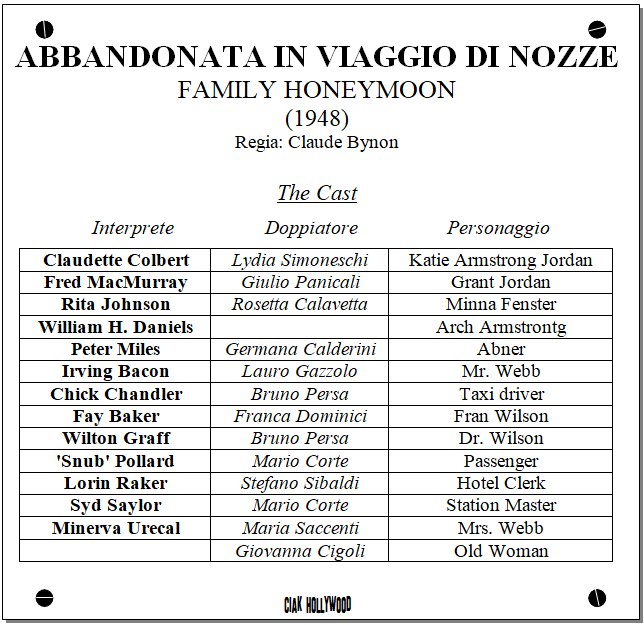 ABBANDONATA IN VIAGGIO DI NOZZE
FAMILY HONEYMOON
(1948)
Regia: Claude Bynon

The Cast

| Interprete | Doppiatore | Personaggio |
|---|---|---|
| Claudette Colbert | Lydia Simoneschi | Katie Armstrong Jordan |
| Fred MacMurray | Giulio Panicali | Grant Jordan |
| Rita Johnson | Rosetta Calavetta | Minna Fenster |
| William H. Daniels | | Arch Armstrontg |
| Peter Miles | Germana Calderini | Abner |
| Irving Bacon | Lauro Gazzolo | Mr. Webb |
| Chick Chandler | Bruno Persa | Taxi driver |
| Fay Baker | Franca Dominici | Fran Wilson |
| Wilton Graff | Bruno Persa | Dr. Wilson |
| 'Snub' Pollard | Mario Corte | Passenger |
| Lorin Raker | Stefano Sibaldi | Hotel Clerk |
| Syd Saylor | Mario Corte | Station Master |
| Minerva Urecal | Maria Saccenti | Mrs. Webb |
| | Giovanna Cigoli | Old Woman |

CIAK HOLLYWOOD